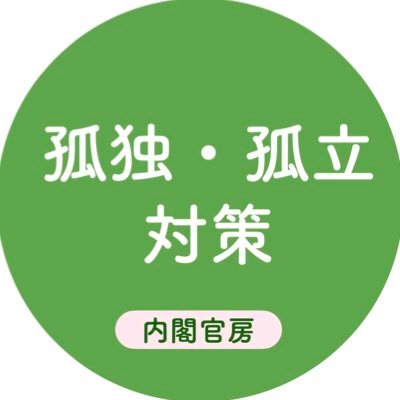 孤独・孤立
対策

内閣官房